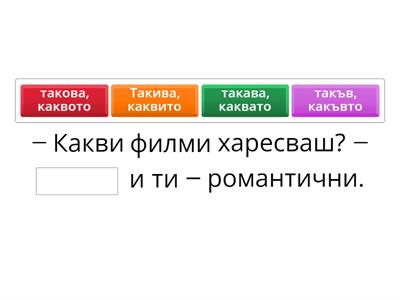 такова, каквото

Такива, каквито

такава, каквато

такъв, какъвто

– Какви филми харесваш? –
и ти – романтични.